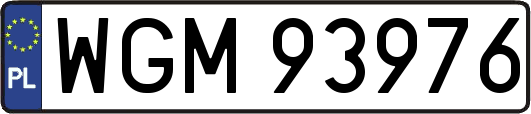 PL
WGM 93976